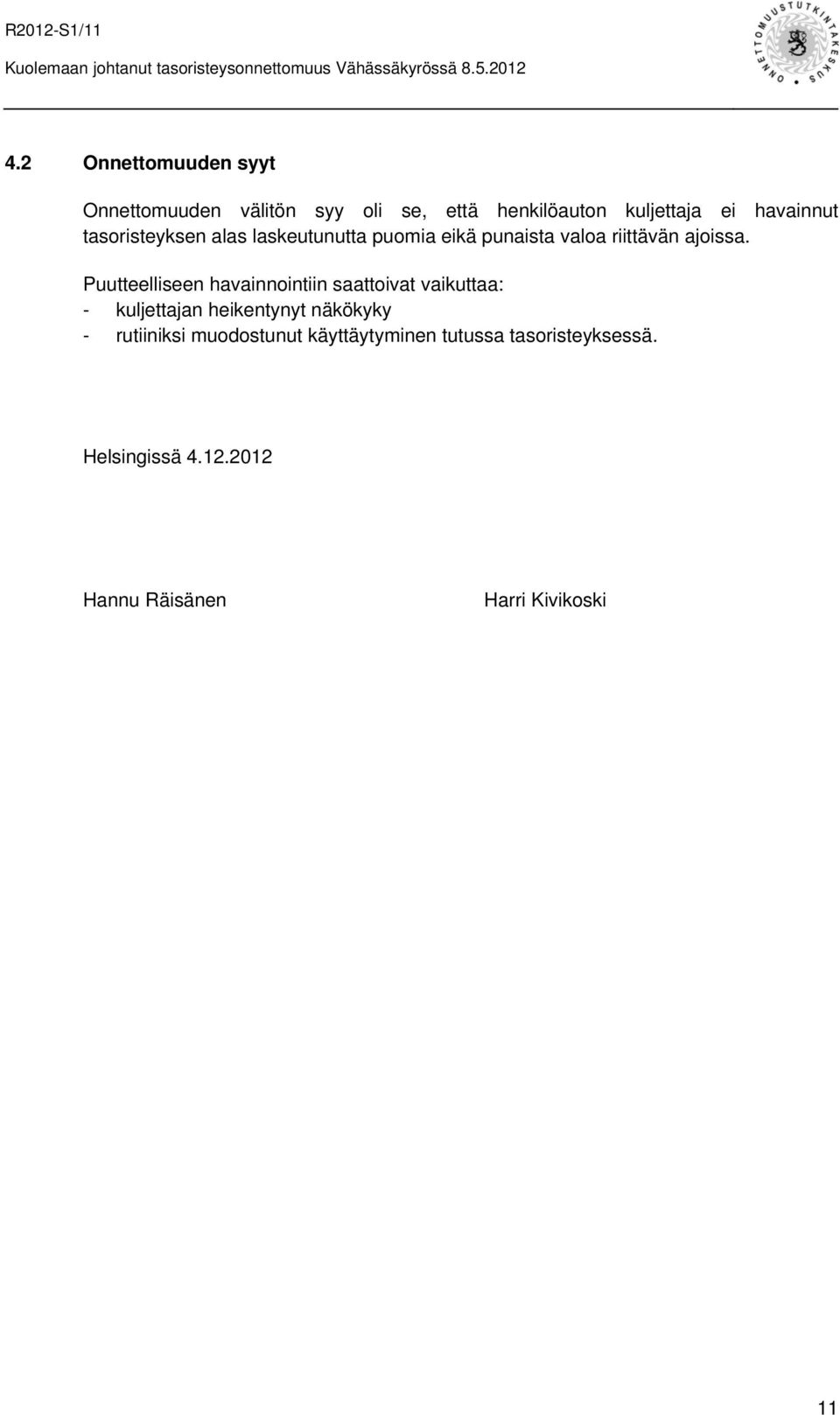 R2012-S1/11

Kuolemaan johtanut tasoristeysonnettomuus Vähässäkyrössä 8.5.2012

ONNETTOMUUSTUTKINTAKESKUS

4.2 Onnettomuuden syyt

Onnettomuuden välitön syy oli se, että henkilöauton kuljettaja ei havainnut tasoristeyksen alas laskeutunutta puomia eikä punaista valoa riittävän ajoissa.

Puutteelliseen havainnointiin saattoivat vaikuttaa:
- kuljettajan heikentynyt näkökyky
- rutiiniksi muodostunut käyttäytyminen tutussa tasoristeyksessä.

Helsingissä 4.12.2012

Hannu Räisänen

Harri Kivikoski

11